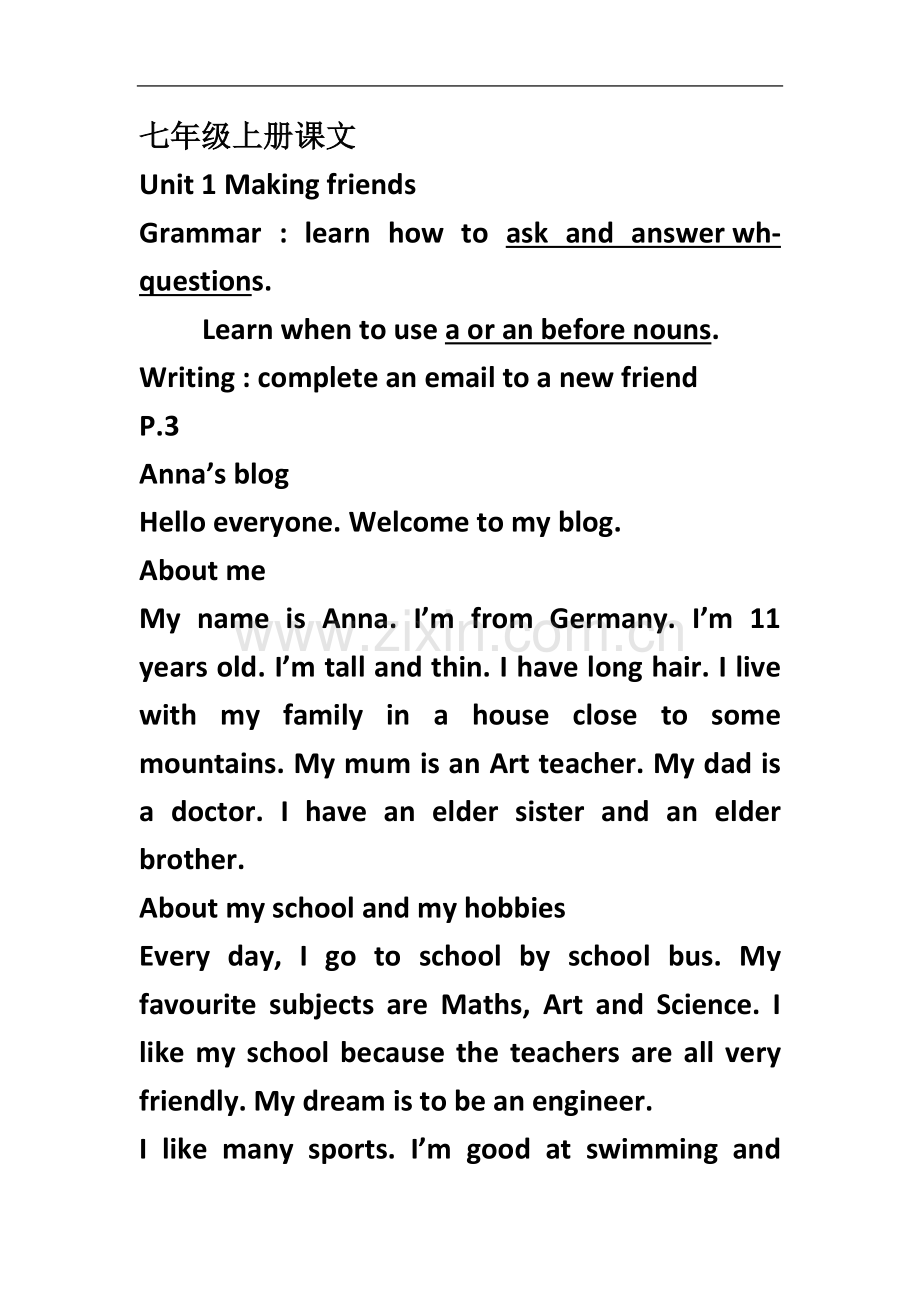 七年级上册课文

Unit 1 Making friends

Grammar : learn how to ask and answer wh-questions.

Learn when to use a or an before nouns.

Writing : complete an email to a new friend

P.3

Anna's blog

Hello everyone. Welcome to my blog.

About me

My name is Anna. I'm from Germany. I'm 11 years old. I'm tall and thin. I have long hair. I live with my family in a house close to some mountains. My mum is an Art teacher. My dad is a doctor. I have an elder sister and an elder brother.

About my school and my hobbies

Every day, I go to school by school bus. My favourite subjects are Maths, Art and Science. I like my school because the teachers are all very friendly. My dream is to be an engineer.

I like many sports. I'm good at swimming and

www.zixin.com.cn